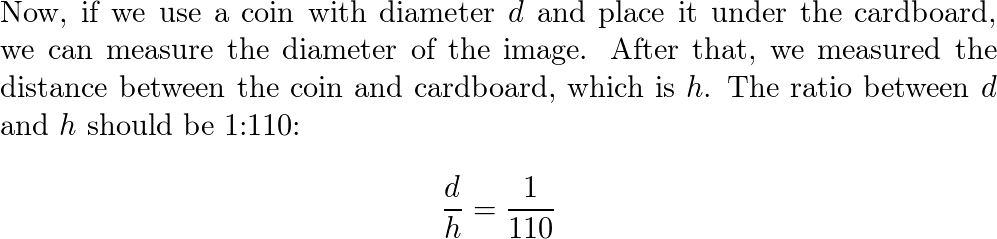 Now, if we use a coin with diameter $d$ and place it under the cardboard, we can measure the diameter of the image. After that, we measured the distance between the coin and cardboard, which is $h$. The ratio between $d$ and $h$ should be 1:110:

$$\frac{d}{h} = \frac{1}{110}$$